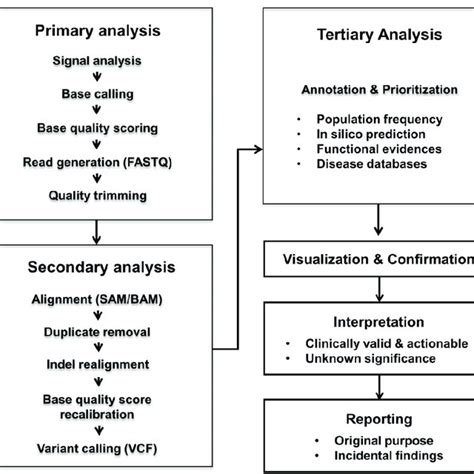 Primary analysis

Signal analysis

Base calling

Base quality scoring

Read generation (FASTQ)

Quality trimming

Secondary analysis

Alignment (SAM/BAM)

Duplicate removal

Indel realignment

Base quality score recalibration

Variant calling (VCF)

Tertiary Analysis

Annotation & Prioritization

• Population frequency
• In silico prediction
• Functional evidences
• Disease databases

Visualization & Confirmation

Interpretation

• Clinically valid & actionable
• Unknown significance

Reporting

• Original purpose
• Incidental findings